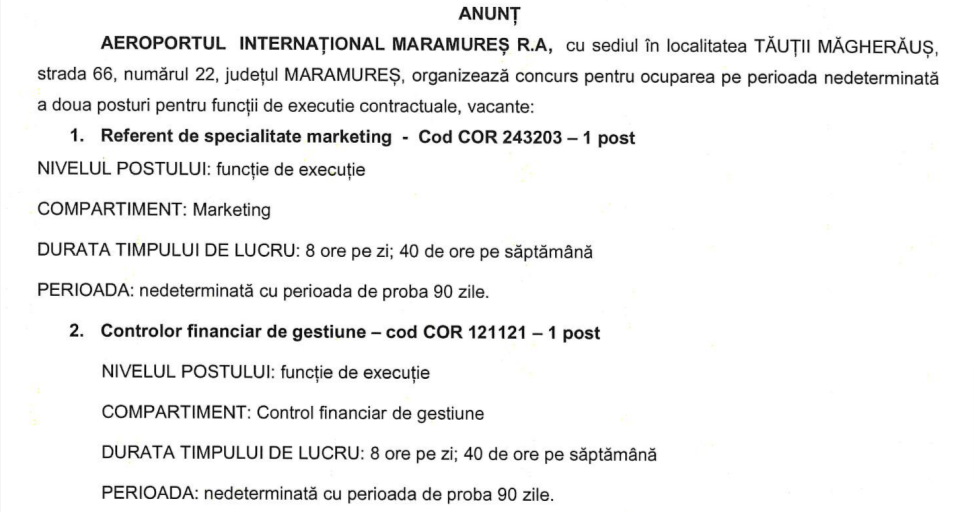 ANUNȚ

AEROPORTUL INTERNAȚIONAL MARAMUREȘ R.A, cu sediul în localitatea TĂUȚII MĂGHERĂUȘ, strada 66, numărul 22, județul MARAMUREȘ, organizează concurs pentru ocuparea pe perioada nedeterminată a doua posturi pentru funcții de executie contractuale, vacante:

1. Referent de specialitate marketing - Cod COR 243203 – 1 post

NIVELUL POSTULUI: funcție de execuție

COMPARTIMENT: Marketing

DURATA TIMPULUI DE LUCRU: 8 ore pe zi; 40 de ore pe săptămână

PERIOADA: nedeterminată cu perioada de proba 90 zile.

2. Controlor financiar de gestiune – cod COR 121121 – 1 post

NIVELUL POSTULUI: funcție de execuție

COMPARTIMENT: Control financiar de gestiune

DURATA TIMPULUI DE LUCRU: 8 ore pe zi; 40 de ore pe săptămână

PERIOADA: nedeterminată cu perioada de proba 90 zile.